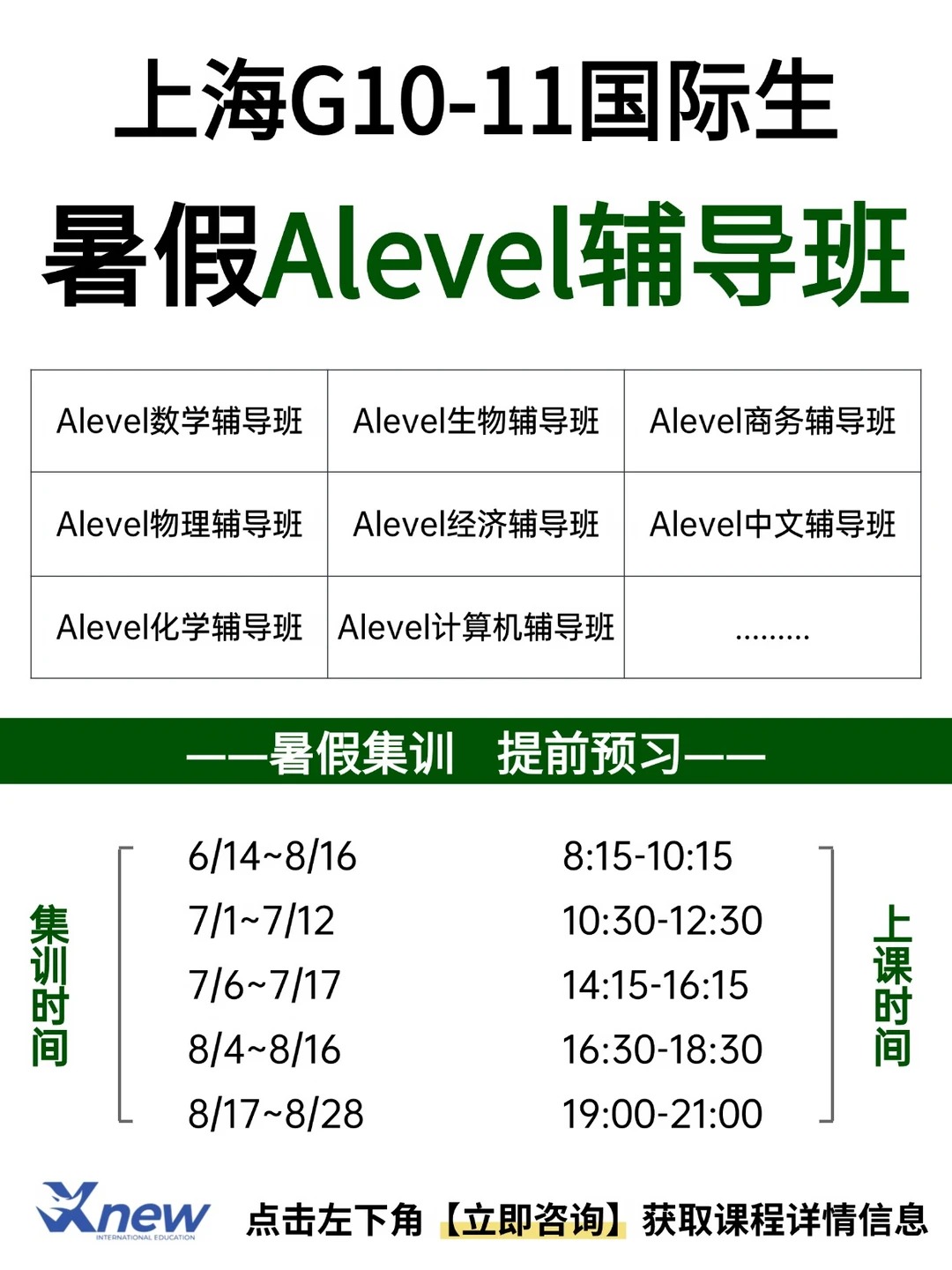 上海G10-11国际生

暑假Alevel辅导班

| Alevel数学辅导班 | Alevel生物辅导班 | Alevel商务辅导班 |
|---|---|---|
| Alevel物理辅导班 | Alevel经济辅导班 | Alevel中文辅导班 |
| Alevel化学辅导班 | Alevel计算机辅导班 | ......... |

——暑假集训 提前预习——

集训时间

6/14~8/16
7/1~7/12
7/6~7/17
8/4~8/16
8/17~8/28

8:15-10:15
10:30-12:30
14:15-16:15
16:30-18:30
19:00-21:00

上课时间

Xnew
INTERNATIONAL EDUCATION

点击左下角【立即咨询】获取课程详情信息